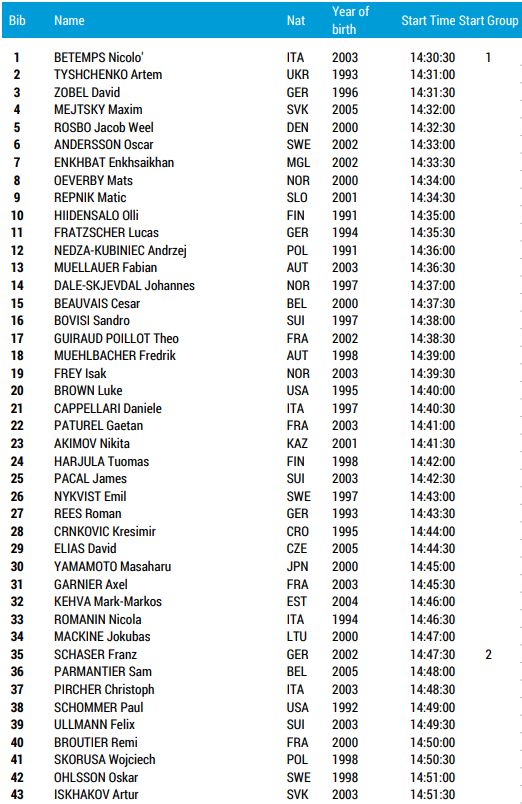 | Bib | Name | Nat | Year of birth | Start Time | Start Group |
|---|---|---|---|---|---|
| 1 | BETEMPS Nicolo' | ITA | 2003 | 14:30:30 | 1 |
| 2 | TYSHCHENKO Artem | UKR | 1993 | 14:31:00 | |
| 3 | ZOBEL David | GER | 1996 | 14:31:30 | |
| 4 | MEJTSKY Maxim | SVK | 2005 | 14:32:00 | |
| 5 | ROSBO Jacob Weel | DEN | 2000 | 14:32:30 | |
| 6 | ANDERSSON Oscar | SWE | 2002 | 14:33:00 | |
| 7 | ENKHBAT Enkhsaikhan | MGL | 2002 | 14:33:30 | |
| 8 | OEVERBY Mats | NOR | 2000 | 14:34:00 | |
| 9 | REPNIK Matic | SLO | 2001 | 14:34:30 | |
| 10 | HIIDENSALO Olli | FIN | 1991 | 14:35:00 | |
| 11 | FRATZSCHER Lucas | GER | 1994 | 14:35:30 | |
| 12 | NEDZA-KUBINIEC Andrzej | POL | 1991 | 14:36:00 | |
| 13 | MUELLAUER Fabian | AUT | 2003 | 14:36:30 | |
| 14 | DALE-SKJEVDAL Johannes | NOR | 1997 | 14:37:00 | |
| 15 | BEAUVAIS Cesar | BEL | 2000 | 14:37:30 | |
| 16 | BOVISI Sandro | SUI | 1997 | 14:38:00 | |
| 17 | GUIRAUD POILLOT Theo | FRA | 2002 | 14:38:30 | |
| 18 | MUEHLBACHER Fredrik | AUT | 1998 | 14:39:00 | |
| 19 | FREY Isak | NOR | 2003 | 14:39:30 | |
| 20 | BROWN Luke | USA | 1995 | 14:40:00 | |
| 21 | CAPPELLARI Daniele | ITA | 1997 | 14:40:30 | |
| 22 | PATUREL Gaetan | FRA | 2003 | 14:41:00 | |
| 23 | AKIMOV Nikita | KAZ | 2001 | 14:41:30 | |
| 24 | HARJULA Tuomas | FIN | 1998 | 14:42:00 | |
| 25 | PACAL James | SUI | 2003 | 14:42:30 | |
| 26 | NYKVIST Emil | SWE | 1997 | 14:43:00 | |
| 27 | REES Roman | GER | 1993 | 14:43:30 | |
| 28 | CRNKOVIC Kresimir | CRO | 1995 | 14:44:00 | |
| 29 | ELIAS David | CZE | 2005 | 14:44:30 | |
| 30 | YAMAMOTO Masaharu | JPN | 2000 | 14:45:00 | |
| 31 | GARNIER Axel | FRA | 2003 | 14:45:30 | |
| 32 | KEHVA Mark-Markos | EST | 2004 | 14:46:00 | |
| 33 | ROMANIN Nicola | ITA | 1994 | 14:46:30 | |
| 34 | MACKINE Jokubas | LTU | 2000 | 14:47:00 | |
| 35 | SCHASER Franz | GER | 2002 | 14:47:30 | 2 |
| 36 | PARMANTIER Sam | BEL | 2005 | 14:48:00 | |
| 37 | PIRCHER Christoph | ITA | 2003 | 14:48:30 | |
| 38 | SCHOMMER Paul | USA | 1992 | 14:49:00 | |
| 39 | ULLMANN Felix | SUI | 2003 | 14:49:30 | |
| 40 | BROUTIER Remi | FRA | 2000 | 14:50:00 | |
| 41 | SKORUSA Wojciech | POL | 1998 | 14:50:30 | |
| 42 | OHLSSON Oskar | SWE | 1998 | 14:51:00 | |
| 43 | ISKHAKOV Artur | SVK | 2003 | 14:51:30 | |